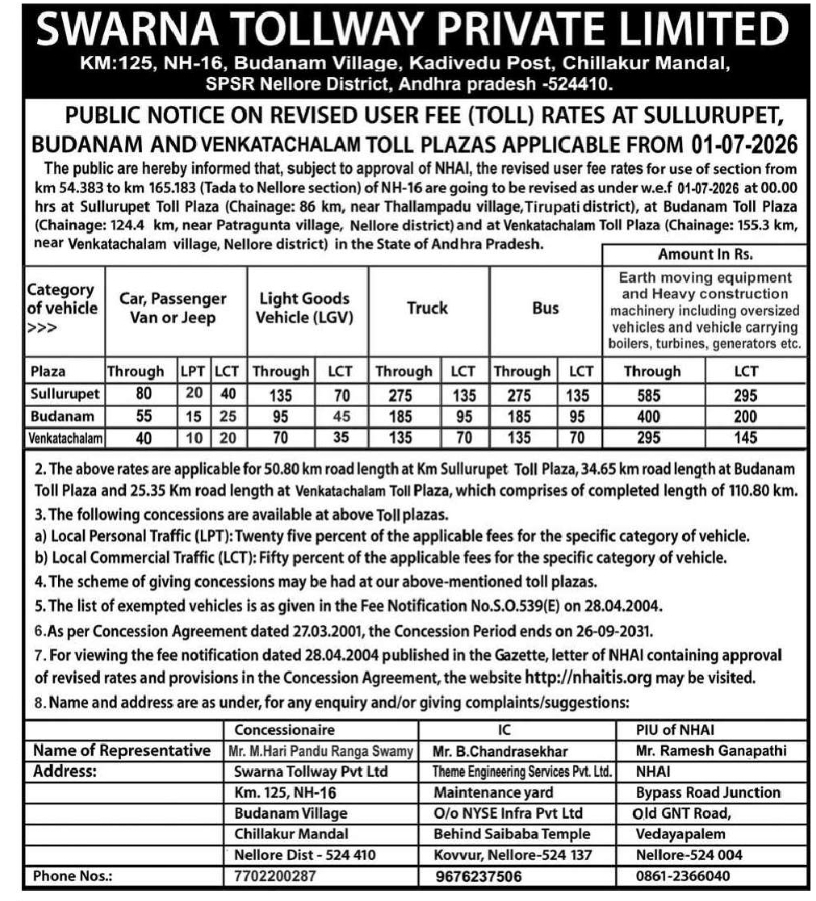 SWARNA TOLLWAY PRIVATE LIMITED
KM:125, NH-16, Budanam Village, Kadivedu Post, Chillakur Mandal, SPSR Nellore District, Andhra pradesh -524410.

PUBLIC NOTICE ON REVISED USER FEE (TOLL) RATES AT SULLURUPET, BUDANAM AND VENKATACHALAM TOLL PLAZAS APPLICABLE FROM 01-07-2026

The public are hereby informed that, subject to approval of NHAI, the revised user fee rates for use of section from km 54.383 to km 165.183 (Tada to Nellore section) of NH-16 are going to be revised as under w.e.f 01-07-2026 at 00.00 hrs at Sullurupet Toll Plaza (Chainage: 86 km, near Thallampadu village, Tirupati district), at Budanam Toll Plaza (Chainage: 124.4 km, near Patragunta village, Nellore district) and at Venkatachalam Toll Plaza (Chainage: 155.3 km, near Venkatachalam village, Nellore district) in the State of Andhra Pradesh.

Amount In Rs.

| Category of vehicle >>> | Car, Passenger Van or Jeep | | | Light Goods Vehicle (LGV) | | Truck | | Bus | | Earth moving equipment and Heavy construction machinery including oversized vehicles and vehicle carrying boilers, turbines, generators etc. | |
|---|---|---|---|---|---|---|---|---|---|---|---|
| Plaza | Through | LPT | LCT | Through | LCT | Through | LCT | Through | LCT | Through | LCT |
| Sullurupet | 80 | 20 | 40 | 135 | 70 | 275 | 135 | 275 | 135 | 585 | 295 |
| Budanam | 55 | 15 | 25 | 95 | 45 | 185 | 95 | 185 | 95 | 400 | 200 |
| Venkatachalam | 40 | 10 | 20 | 70 | 35 | 135 | 70 | 135 | 70 | 295 | 145 |

2. The above rates are applicable for 50.80 km road length at Km Sullurupet Toll Plaza, 34.65 km road length at Budanam Toll Plaza and 25.35 Km road length at Venkatachalam Toll Plaza, which comprises of completed length of 110.80 km.
3. The following concessions are available at above Toll plazas.
a) Local Personal Traffic (LPT): Twenty five percent of the applicable fees for the specific category of vehicle.
b) Local Commercial Traffic (LCT): Fifty percent of the applicable fees for the specific category of vehicle.
4. The scheme of giving concessions may be had at our above-mentioned toll plazas.
5. The list of exempted vehicles is as given in the Fee Notification No.S.O.539(E) on 28.04.2004.
6. As per Concession Agreement dated 27.03.2001, the Concession Period ends on 26-09-2031.
7. For viewing the fee notification dated 28.04.2004 published in the Gazette, letter of NHAI containing approval of revised rates and provisions in the Concession Agreement, the website http://nhaitis.org may be visited.
8. Name and address are as under, for any enquiry and/or giving complaints/suggestions:

| | Concessionaire | IC | PIU of NHAI |
|---|---|---|---|
| Name of Representative | Mr. M.Hari Pandu Ranga Swamy | Mr. B.Chandrasekhar | Mr. Ramesh Ganapathi |
| Address: | Swarna Tollway Pvt Ltd | Theme Engineering Services Pvt. Ltd. | NHAI |
| | Km. 125, NH-16 | Maintenance yard | Bypass Road Junction |
| | Budanam Village | O/o NYSE Infra Pvt Ltd | Old GNT Road, |
| | Chillakur Mandal | Behind Saibaba Temple | Vedayapalem |
| | Nellore Dist - 524 410 | Kovvur, Nellore-524 137 | Nellore-524 004 |
| Phone Nos.: | 7702200287 | 9676237506 | 0861-2366040 |